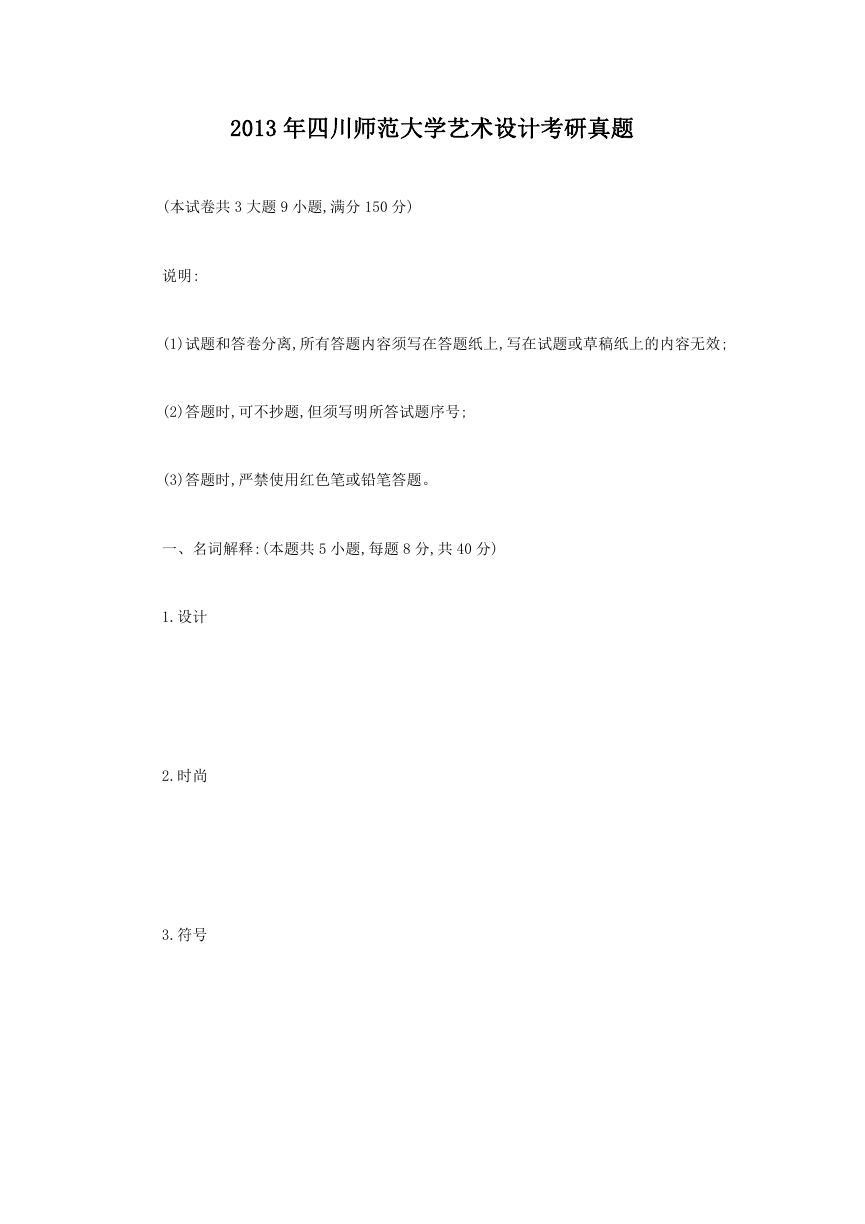 2013年四川师范大学艺术设计考研真题

(本试卷共3大题9小题,满分150分)

说明:

(1)试题和答卷分离,所有答题内容须写在答题纸上,写在试题或草稿纸上的内容无效;

(2)答题时,可不抄题,但须写明所答试题序号;

(3)答题时,严禁使用红色笔或铅笔答题。

一、名词解释:(本题共5小题,每题8分,共40分)

1.设计

2.时尚

3.符号